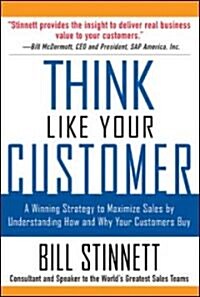 "Stinnett provides the insight to deliver real business value to your customers."
—Bill McDermott, CEO and President, SAP America, Inc.

THINK
LIKE YOUR
CUSTOMER

A Winning Strategy to Maximize Sales by Understanding How and Why Your Customers Buy

BILL STINNETT

Consultant and Speaker to the World's Greatest Sales Teams